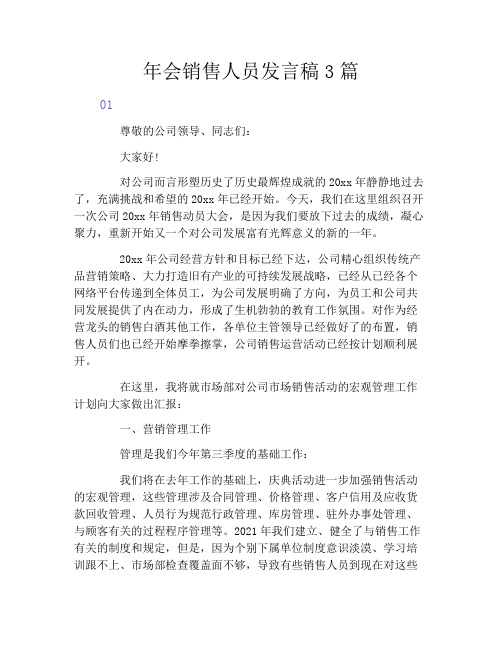 年会销售人员发言稿3篇

01

尊敬的公司领导、同志们：

大家好！

对公司而言形塑历史了历史最辉煌成就的20xx年静静地过去了，充满挑战和希望的20xx年已经开始。今天，我们在这里组织召开一次公司20xx年销售动员大会，是因为我们要放下过去的成绩，凝心聚力，重新开始又一个对公司发展富有光辉意义的新的一年。

20xx年公司经营方针和目标已经下达，公司精心组织传统产品营销策略、大力打造旧有产业的可持续发展战略，已经从已经各个网络平台传递到全体员工，为公司发展明确了方向，为员工和公司共同发展提供了内在动力，形成了生机勃勃的教育工作氛围。对作为经营龙头的销售白酒其他工作，各单位主管领导已经做好了的布置，销售人员们也已经开始摩拳擦掌，公司销售运营活动已经按计划顺利展开。

在这里，我将就市场部对公司市场销售活动的宏观管理工作计划向大家做出汇报：

一、营销管理工作

管理是我们今年第三季度的基础工作：

我们将在去年工作的基础上，庆典活动进一步加强销售活动的宏观管理，这些管理涉及合同管理、价格管理、客户信用及应收货款回收管理、人员行为规范行政管理、库房管理、驻外办事处管理、与顾客有关的过程程序管理等。2021年我们建立、健全了与销售工作有关的制度和规定，但是，因为个别下属单位制度意识淡漠、学习培训跟不上、市场部检查覆盖面不够，导致有些销售人员到现在对这些